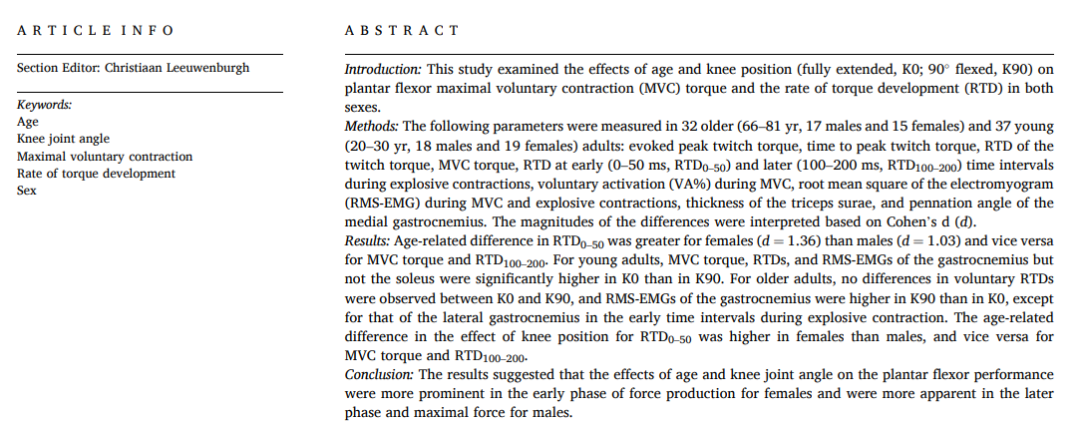 ARTICLE INFO

Section Editor: Christiaan Leeuwenburgh

Keywords:
Age
Knee joint angle
Maximal voluntary contraction
Rate of torque development
Sex

ABSTRACT

Introduction: This study examined the effects of age and knee position (fully extended, K0; 90° flexed, K90) on plantar flexor maximal voluntary contraction (MVC) torque and the rate of torque development (RTD) in both sexes.
Methods: The following parameters were measured in 32 older (66–81 yr, 17 males and 15 females) and 37 young (20–30 yr, 18 males and 19 females) adults: evoked peak twitch torque, time to peak twitch torque, RTD of the twitch torque, MVC torque, RTD at early (0–50 ms, $RTD_{0-50}$) and later (100–200 ms, $RTD_{100-200}$) time intervals during explosive contractions, voluntary activation (VA%) during MVC, root mean square of the electromyogram (RMS-EMG) during MVC and explosive contractions, thickness of the triceps surae, and pennation angle of the medial gastrocnemius. The magnitudes of the differences were interpreted based on Cohen's d (d).
Results: Age-related difference in $RTD_{0-50}$ was greater for females ($d = 1.36$) than males ($d = 1.03$) and vice versa for MVC torque and $RTD_{100-200}$. For young adults, MVC torque, RTDs, and RMS-EMGs of the gastrocnemius but not the soleus were significantly higher in K0 than in K90. For older adults, no differences in voluntary RTDs were observed between K0 and K90, and RMS-EMGs of the gastrocnemius were higher in K90 than in K0, except for that of the lateral gastrocnemius in the early time intervals during explosive contraction. The age-related difference in the effect of knee position for $RTD_{0-50}$ was higher in females than males, and vice versa for MVC torque and $RTD_{100-200}$.
Conclusion: The results suggested that the effects of age and knee joint angle on the plantar flexor performance were more prominent in the early phase of force production for females and were more apparent in the later phase and maximal force for males.